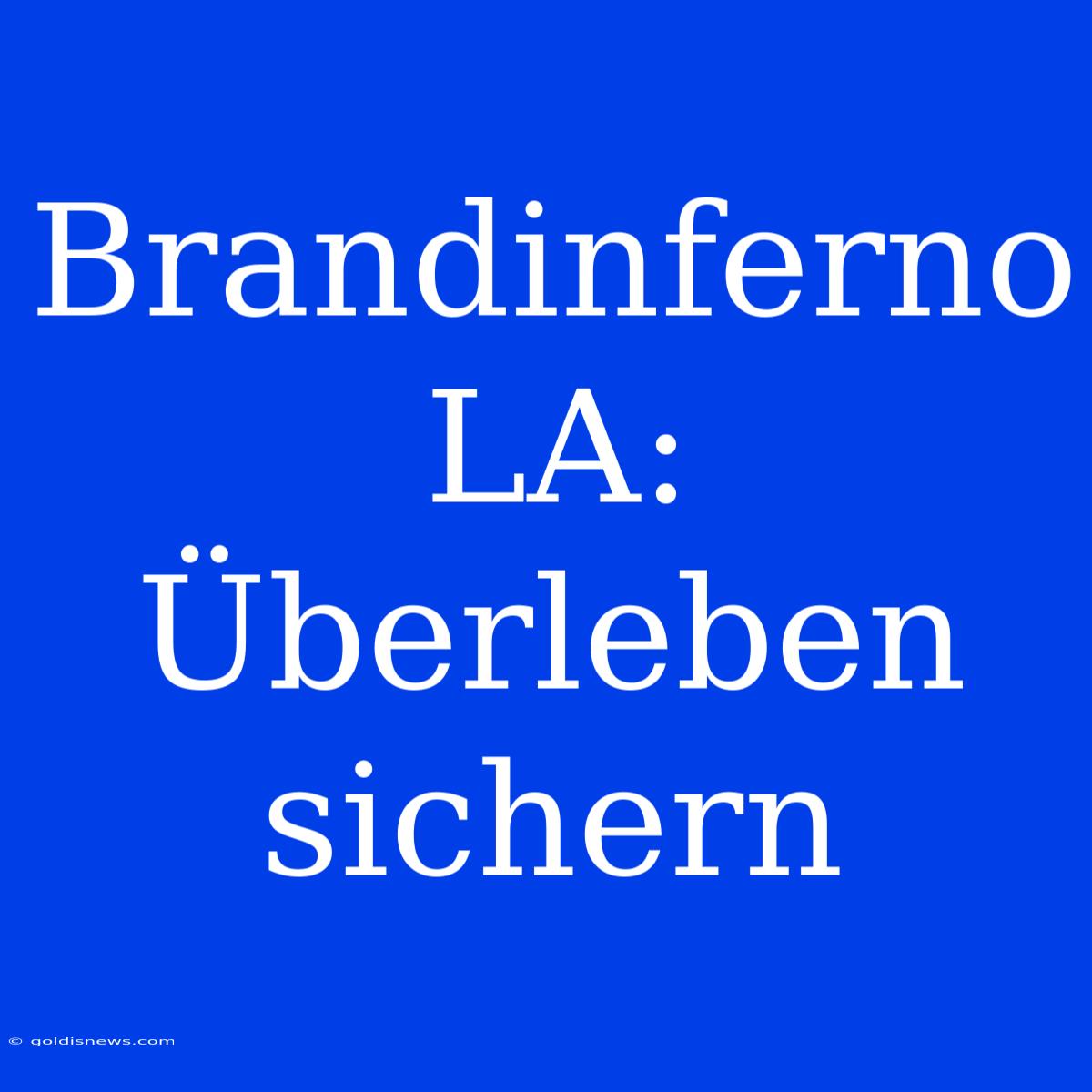 Brandinferno LA: Überleben sichern

© goldisnews.com